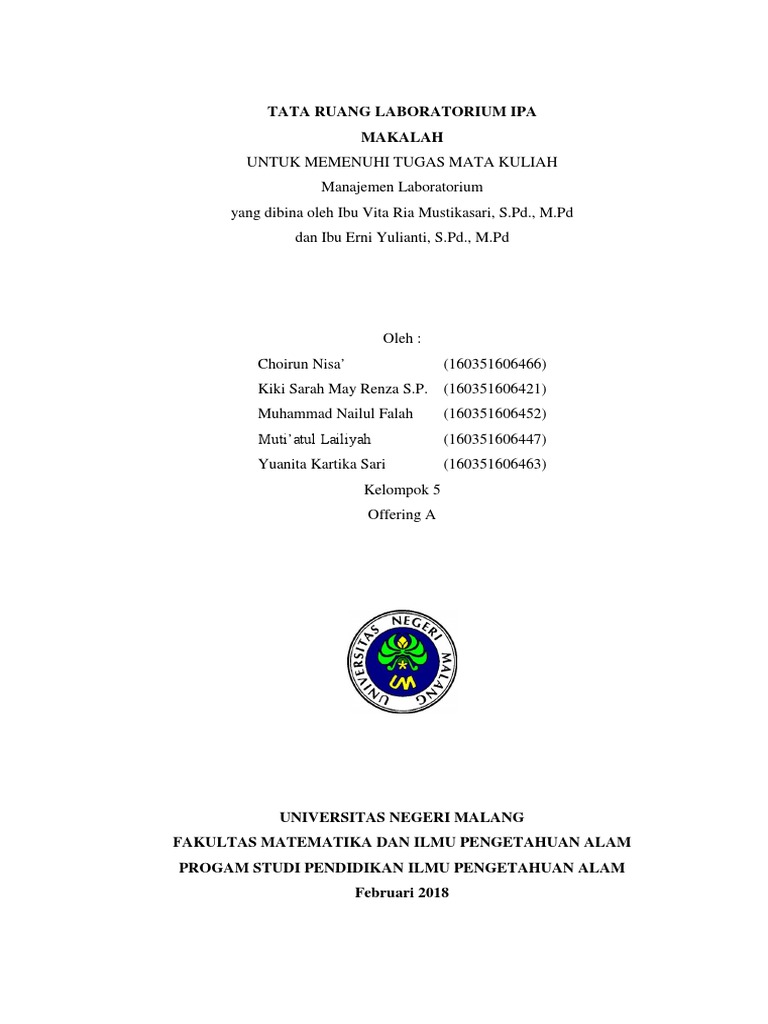 TATA RUANG LABORATORIUM IPA
MAKALAH
UNTUK MEMENUHI TUGAS MATA KULIAH
Manajemen Laboratorium
yang dibina oleh Ibu Vita Ria Mustikasari, S.Pd., M.Pd
dan Ibu Erni Yulianti, S.Pd., M.Pd

Oleh :
Choirun Nisa' (160351606466)
Kiki Sarah May Renza S.P. (160351606421)
Muhammad Nailul Falah (160351606452)
Muti'atul Lailiyah (160351606447)
Yuanita Kartika Sari (160351606463)
Kelompok 5
Offering A

UNIVERSITAS NEGERI MALANG
UM

UNIVERSITAS NEGERI MALANG
FAKULTAS MATEMATIKA DAN ILMU PENGETAHUAN ALAM
PROGAM STUDI PENDIDIKAN ILMU PENGETAHUAN ALAM
Februari 2018